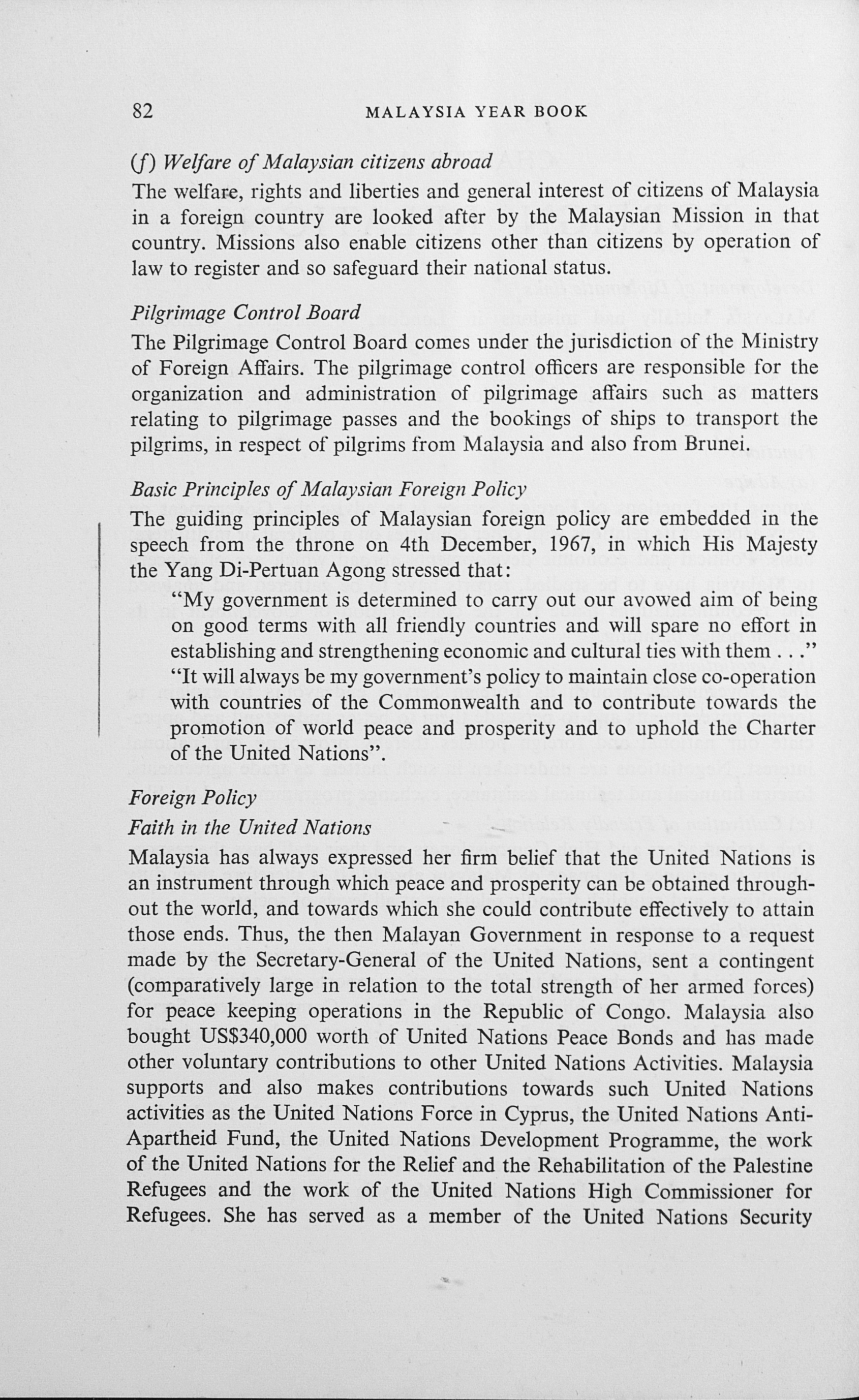 82 MALAYSIA YEAR BOOK

(f) Welfare of Malaysian citizens abroad

The welfare, rights and liberties and general interest of citizens of Malaysia in a foreign country are looked after by the Malaysian Mission in that country. Missions also enable citizens other than citizens by operation of law to register and so safeguard their national status.

Pilgrimage Control Board

The Pilgrimage Control Board comes under the jurisdiction of the Ministry of Foreign Affairs. The pilgrimage control officers are responsible for the organization and administration of pilgrimage affairs such as matters relating to pilgrimage passes and the bookings of ships to transport the pilgrims, in respect of pilgrims from Malaysia and also from Brunei.

Basic Principles of Malaysian Foreign Policy

The guiding principles of Malaysian foreign policy are embedded in the speech from the throne on 4th December, 1967, in which His Majesty the Yang Di-Pertuan Agong stressed that:

"My government is determined to carry out our avowed aim of being on good terms with all friendly countries and will spare no effort in establishing and strengthening economic and cultural ties with them . . ."

"It will always be my government's policy to maintain close co-operation with countries of the Commonwealth and to contribute towards the promotion of world peace and prosperity and to uphold the Charter of the United Nations".

Foreign Policy

Faith in the United Nations

Malaysia has always expressed her firm belief that the United Nations is an instrument through which peace and prosperity can be obtained throughout the world, and towards which she could contribute effectively to attain those ends. Thus, the then Malayan Government in response to a request made by the Secretary-General of the United Nations, sent a contingent (comparatively large in relation to the total strength of her armed forces) for peace keeping operations in the Republic of Congo. Malaysia also bought US$340,000 worth of United Nations Peace Bonds and has made other voluntary contributions to other United Nations Activities. Malaysia supports and also makes contributions towards such United Nations activities as the United Nations Force in Cyprus, the United Nations Anti-Apartheid Fund, the United Nations Development Programme, the work of the United Nations for the Relief and the Rehabilitation of the Palestine Refugees and the work of the United Nations High Commissioner for Refugees. She has served as a member of the United Nations Security